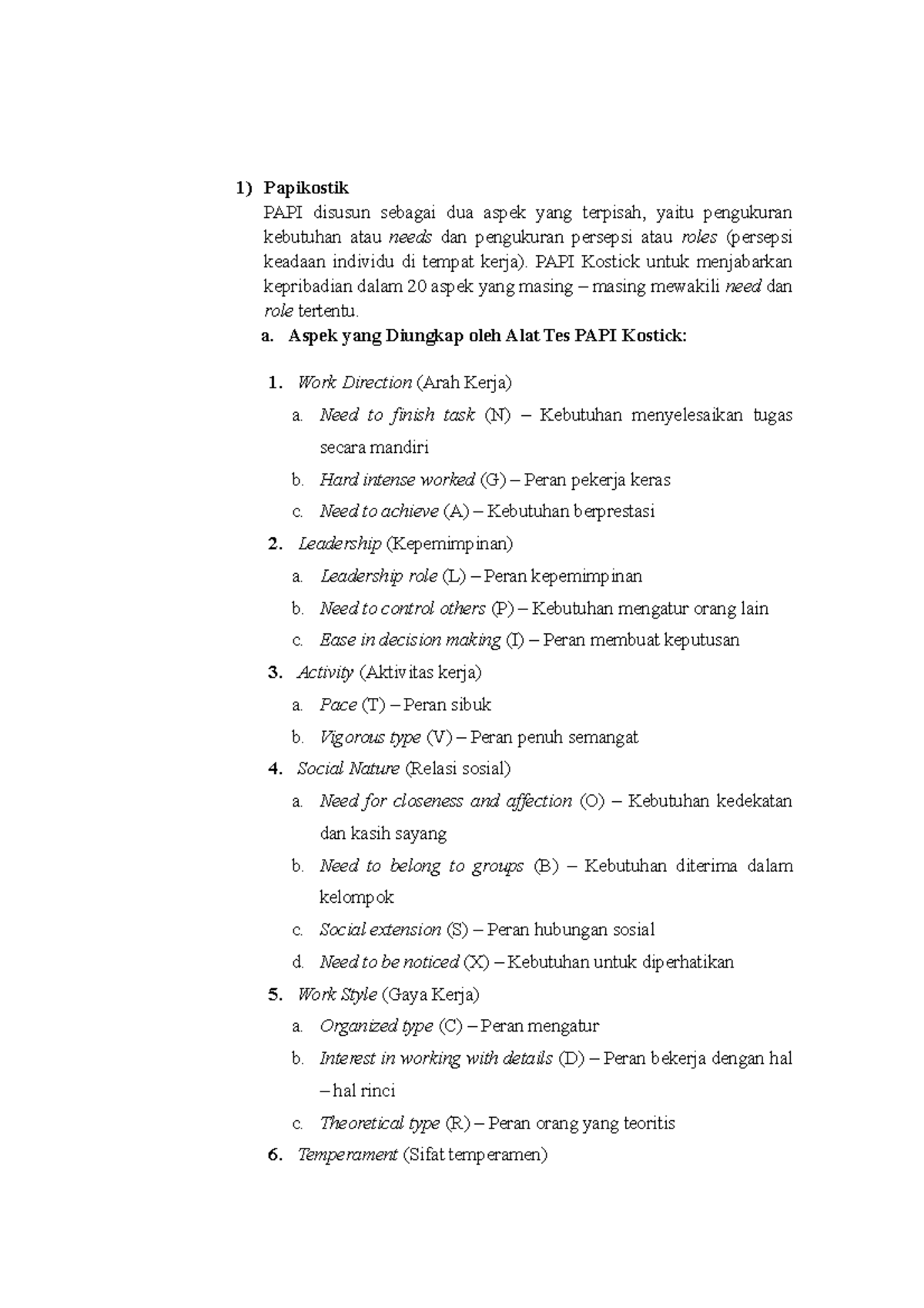 1) Papikostik

PAPI disusun sebagai dua aspek yang terpisah, yaitu pengukuran kebutuhan atau needs dan pengukuran persepsi atau roles (persepsi keadaan individu di tempat kerja). PAPI Kostick untuk menjabarkan kepribadian dalam 20 aspek yang masing – masing mewakili need dan role tertentu.

a. Aspek yang Diungkap oleh Alat Tes PAPI Kostick:

1. Work Direction (Arah Kerja)

a. Need to finish task (N) – Kebutuhan menyelesaikan tugas secara mandiri

b. Hard intense worked (G) – Peran pekerja keras

c. Need to achieve (A) – Kebutuhan berprestasi

2. Leadership (Kepemimpinan)

a. Leadership role (L) – Peran kepemimpinan

b. Need to control others (P) – Kebutuhan mengatur orang lain

c. Ease in decision making (I) – Peran membuat keputusan

3. Activity (Aktivitas kerja)

a. Pace (T) – Peran sibuk

b. Vigorous type (V) – Peran penuh semangat

4. Social Nature (Relasi sosial)

a. Need for closeness and affection (O) – Kebutuhan kedekatan dan kasih sayang

b. Need to belong to groups (B) – Kebutuhan diterima dalam kelompok

c. Social extension (S) – Peran hubungan sosial

d. Need to be noticed (X) – Kebutuhan untuk diperhatikan

5. Work Style (Gaya Kerja)

a. Organized type (C) – Peran mengatur

b. Interest in working with details (D) – Peran bekerja dengan hal – hal rinci

c. Theoretical type (R) – Peran orang yang teoritis

6. Temperament (Sifat temperamen)